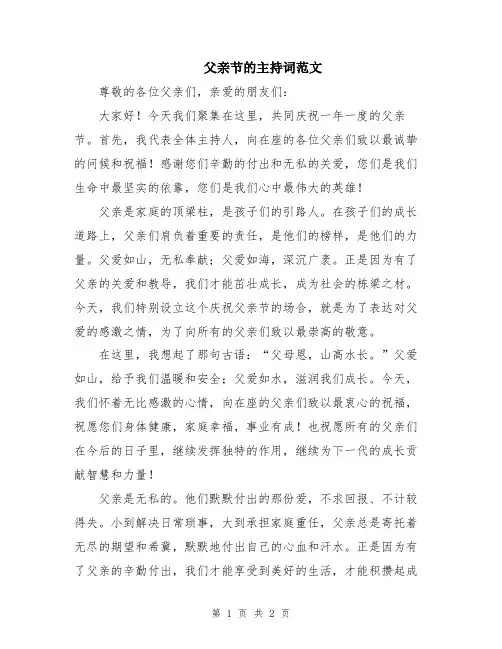 父亲节的主持词范文

尊敬的各位父亲们，亲爱的朋友们：

大家好！今天我们聚集在这里，共同庆祝一年一度的父亲节。首先，我代表全体主持人，向在座的各位父亲们致以最诚挚的问候和祝福！感谢您们辛勤的付出和无私的关爱，您们是我们生命中最坚实的依靠，您们是我们心中最伟大的英雄！

父亲是家庭的顶梁柱，是孩子们的引路人。在孩子们的成长道路上，父亲们肩负着重要的责任，是他们的榜样，是他们的力量。父爱如山，无私奉献；父爱如海，深沉广袤。正是因为有了父亲的关爱和教导，我们才能茁壮成长，成为社会的栋梁之材。今天，我们特别设立这个庆祝父亲节的场合，就是为了表达对父爱的感激之情，为了向所有的父亲们致以最崇高的敬意。

在这里，我想起了那句古语：“父母恩，山高水长。”父爱如山，给予我们温暖和安全；父爱如水，滋润我们成长。今天，我们怀着无比感激的心情，向在座的父亲们致以最衷心的祝福，祝愿您们身体健康，家庭幸福，事业有成！也祝愿所有的父亲们在今后的日子里，继续发挥独特的作用，继续为下一代的成长贡献智慧和力量！

父亲是无私的。他们默默付出的那份爱，不求回报、不计较得失。小到解决日常琐事，大到承担家庭重任，父亲总是寄托着无尽的期望和希冀，默默地付出自己的心血和汗水。正是因为有了父亲的辛勤付出，我们才能享受到美好的生活，才能积攒起成

第 1 页 共 2 页